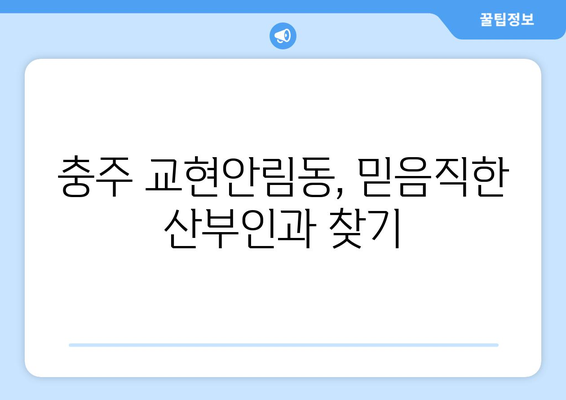 꿀팁정보

충주 교현안림동, 믿음직한 산부인과 찾기